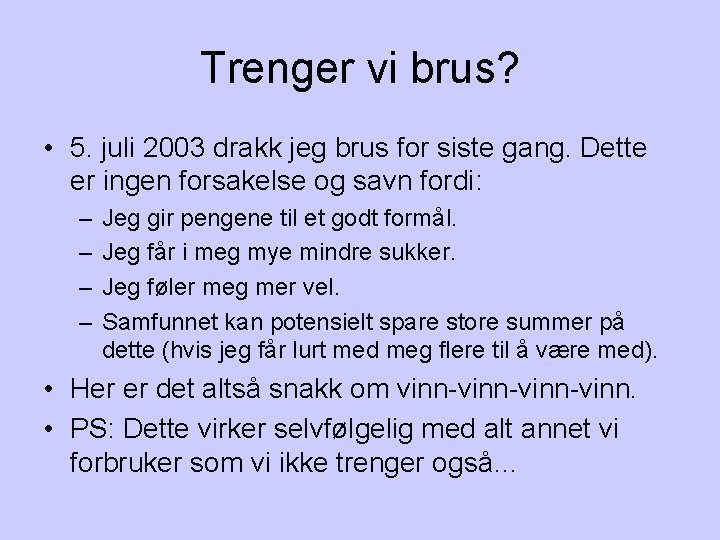 Trenger vi brus?

• 5. juli 2003 drakk jeg brus for siste gang. Dette er ingen forsakelse og savn fordi:
– Jeg gir pengene til et godt formål.
– Jeg får i meg mye mindre sukker.
– Jeg føler meg mer vel.
– Samfunnet kan potensielt spare store summer på dette (hvis jeg får lurt med meg flere til å være med).
• Her er det altså snakk om vinn-vinn-vinn-vinn.
• PS: Dette virker selvfølgelig med alt annet vi forbruker som vi ikke trenger også…